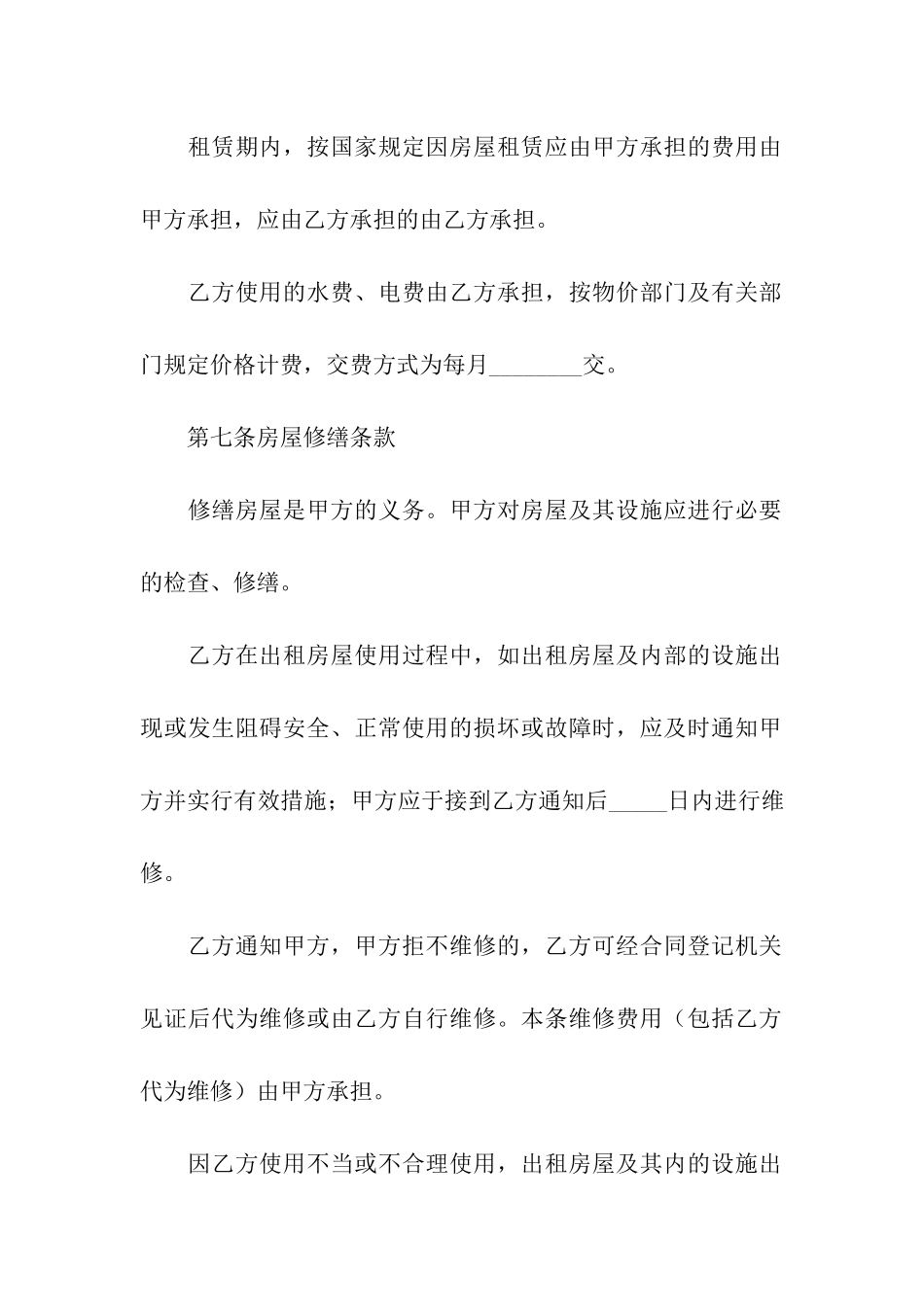 租赁期内，按国家规定因房屋租赁应由甲方承担的费用由甲方承担，应由乙方承担的由乙方承担。

乙方使用的水费、电费由乙方承担，按物价部门及有关部门规定价格计费，交费方式为每月________交。

第七条房屋修缮条款

修缮房屋是甲方的义务。甲方对房屋及其设施应进行必要的检查、修缮。

乙方在出租房屋使用过程中，如出租房屋及内部的设施出现或发生阻碍安全、正常使用的损坏或故障时，应及时通知甲方并实行有效措施；甲方应于接到乙方通知后_____日内进行维修。

乙方通知甲方，甲方拒不维修的，乙方可经合同登记机关见证后代为维修或由乙方自行维修。本条维修费用（包括乙方代为维修）由甲方承担。

因乙方使用不当或不合理使用，出租房屋及其内的设施出